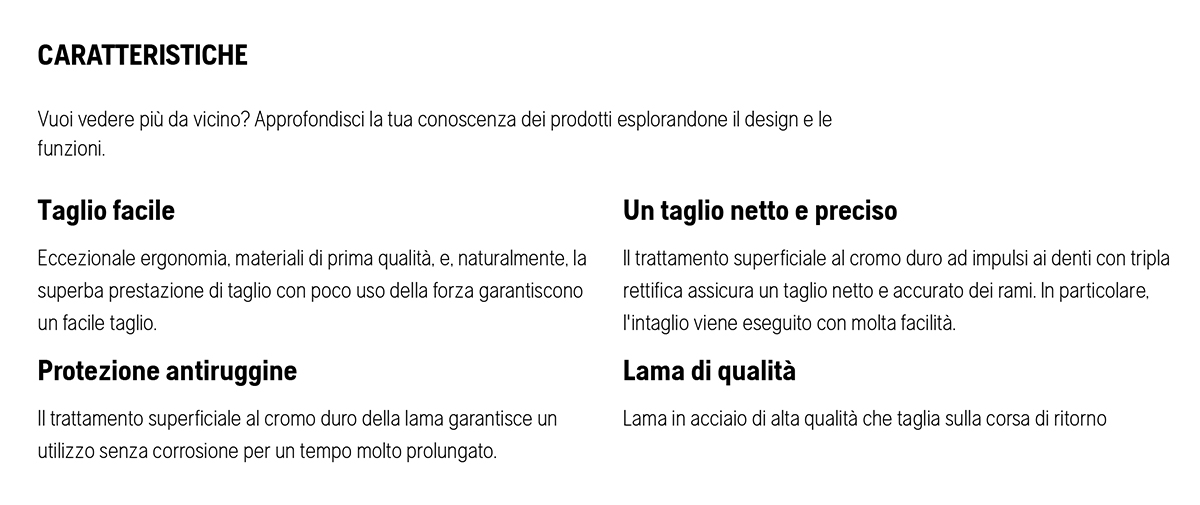 CARATTERISTICHE

Vuoi vedere più da vicino? Approfondisci la tua conoscenza dei prodotti esplorandone il design e le funzioni.

Taglio facile

Eccezionale ergonomia, materiali di prima qualità, e, naturalmente, la superba prestazione di taglio con poco uso della forza garantiscono un facile taglio.

Protezione antiruggine

Il trattamento superficiale al cromo duro della lama garantisce un utilizzo senza corrosione per un tempo molto prolungato.

Un taglio netto e preciso

Il trattamento superficiale al cromo duro ad impulsi ai denti con tripla rettifica assicura un taglio netto e accurato dei rami. In particolare, l'intaglio viene eseguito con molta facilità.

Lama di qualità

Lama in acciaio di alta qualità che taglia sulla corsa di ritorno